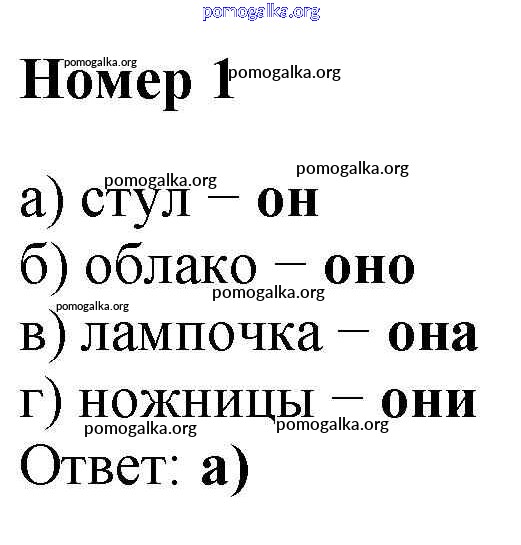 Номер 1

а) стул – он
б) облако – оно
в) лампочка – она
г) ножницы – они
Ответ: а)

pomogalka.org